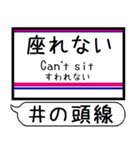 座れない
Can't sit
すわれない

井の頭線